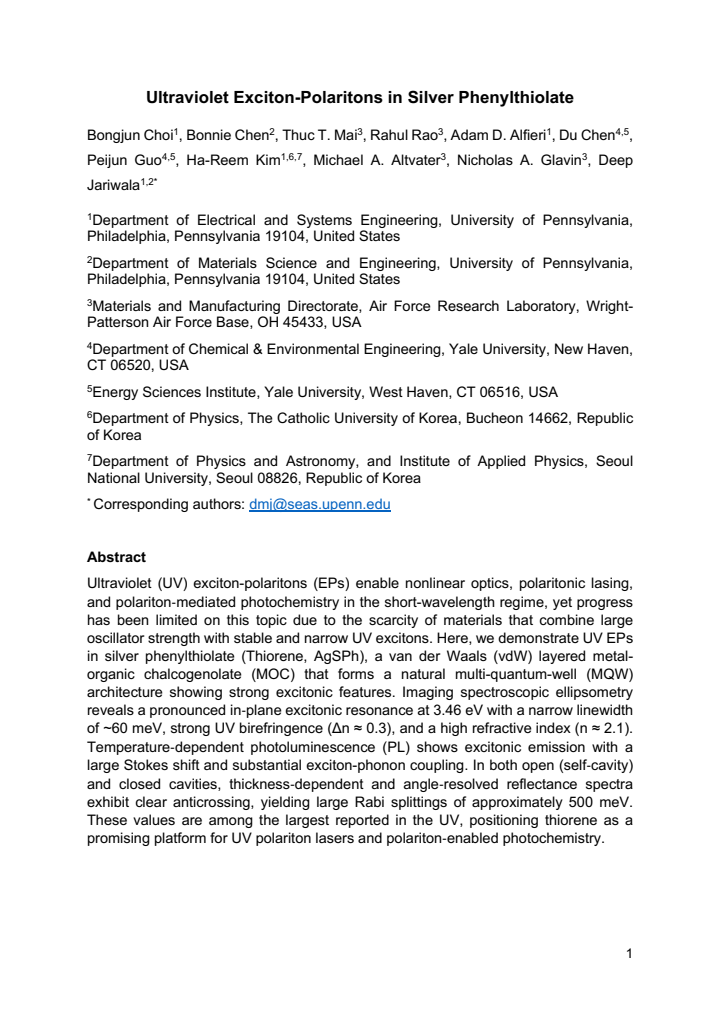 Ultraviolet Exciton-Polaritons in Silver Phenylthiolate

Bongjun Choi$^{1}$, Bonnie Chen$^{2}$, Thuc T. Mai$^{3}$, Rahul Rao$^{3}$, Adam D. Alfieri$^{1}$, Du Chen$^{4,5}$, Peijun Guo$^{4,5}$, Ha-Reem Kim$^{1,6,7}$, Michael A. Altvater$^{3}$, Nicholas A. Glavin$^{3}$, Deep Jariwala$^{1,2*}$

$^{1}$Department of Electrical and Systems Engineering, University of Pennsylvania, Philadelphia, Pennsylvania 19104, United States

$^{2}$Department of Materials Science and Engineering, University of Pennsylvania, Philadelphia, Pennsylvania 19104, United States

$^{3}$Materials and Manufacturing Directorate, Air Force Research Laboratory, Wright-Patterson Air Force Base, OH 45433, USA

$^{4}$Department of Chemical & Environmental Engineering, Yale University, New Haven, CT 06520, USA

$^{5}$Energy Sciences Institute, Yale University, West Haven, CT 06516, USA

$^{6}$Department of Physics, The Catholic University of Korea, Bucheon 14662, Republic of Korea

$^{7}$Department of Physics and Astronomy, and Institute of Applied Physics, Seoul National University, Seoul 08826, Republic of Korea

$^{*}$ Corresponding authors: dmj@seas.upenn.edu

Abstract

Ultraviolet (UV) exciton-polaritons (EPs) enable nonlinear optics, polaritonic lasing, and polariton-mediated photochemistry in the short-wavelength regime, yet progress has been limited on this topic due to the scarcity of materials that combine large oscillator strength with stable and narrow UV excitons. Here, we demonstrate UV EPs in silver phenylthiolate (Thiorene, AgSPh), a van der Waals (vdW) layered metal-organic chalcogenolate (MOC) that forms a natural multi-quantum-well (MQW) architecture showing strong excitonic features. Imaging spectroscopic ellipsometry reveals a pronounced in-plane excitonic resonance at 3.46 eV with a narrow linewidth of ~60 meV, strong UV birefringence (Δn ≈ 0.3), and a high refractive index (n ≈ 2.1). Temperature-dependent photoluminescence (PL) shows excitonic emission with a large Stokes shift and substantial exciton-phonon coupling. In both open (self-cavity) and closed cavities, thickness-dependent and angle-resolved reflectance spectra exhibit clear anticrossing, yielding large Rabi splittings of approximately 500 meV. These values are among the largest reported in the UV, positioning thiorene as a promising platform for UV polariton lasers and polariton-enabled photochemistry.

1